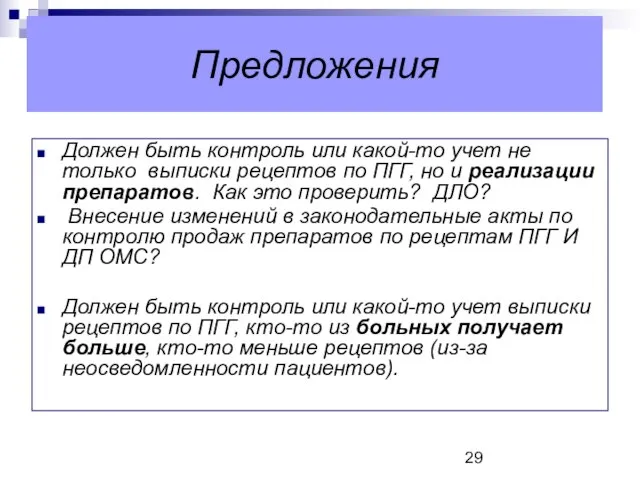 Предложения

Должен быть контроль или какой-то учет не только выписки рецептов по ПГГ, но и реализации препаратов. Как это проверить? ДЛО?

Внесение изменений в законодательные акты по контролю продаж препаратов по рецептам ПГГ И ДП ОМС?

Должен быть контроль или какой-то учет выписки рецептов по ПГГ, кто-то из больных получает больше, кто-то меньше рецептов (из-за неосведомленности пациентов).

29